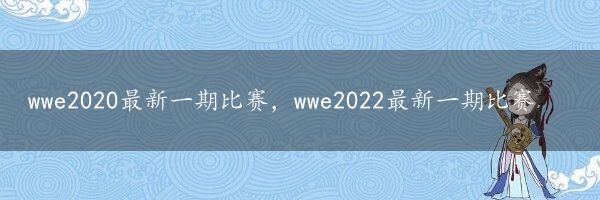 wwe2020最新一期比赛，wwe2022最新一期比赛